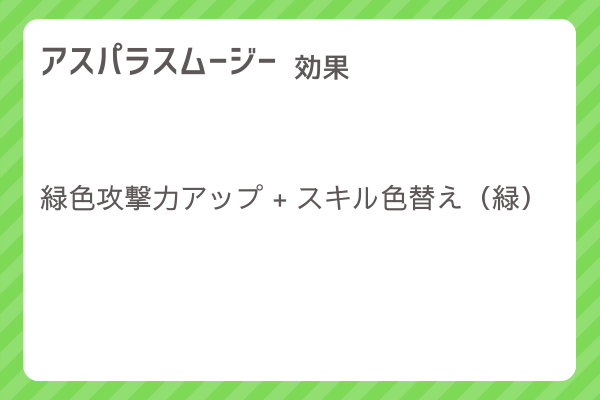 アスパラスムージー 効果

緑色攻撃力アップ + スキル色替え（緑）